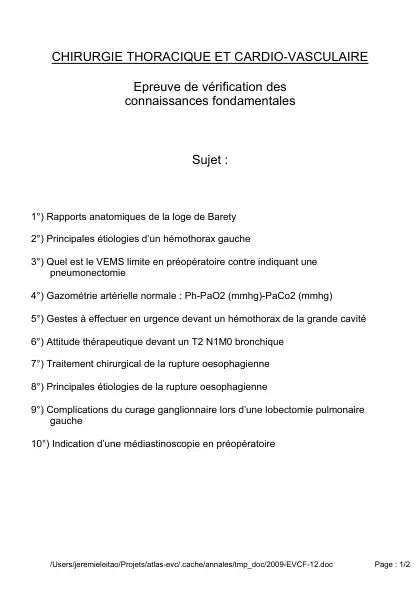 CHIRURGIE THORACIQUE ET CARDIO-VASCULAIRE

Epreuve de vérification des connaissances fondamentales

Sujet :

1°) Rapports anatomiques de la loge de Barety

2°) Principales étiologies d'un hémothorax gauche

3°) Quel est le VEMS limite en préopératoire contre indiquant une pneumonectomie

4°) Gazométrie artérielle normale : Ph-PaO2 (mmhg)-PaCo2 (mmhg)

5°) Gestes à effectuer en urgence devant un hémothorax de la grande cavité

6°) Attitude thérapeutique devant un T2 N1M0 bronchique

7°) Traitement chirurgical de la rupture oesophagienne

8°) Principales étiologies de la rupture oesophagienne

9°) Complications du curage ganglionnaire lors d'une lobectomie pulmonaire gauche

10°) Indication d'une médiastinoscopie en préopératoire

/Users/jeremieleitao/Projets/atlas-evc/.cache/annales/tmp_doc/2009-EVCF-12.doc

Page : 1/2